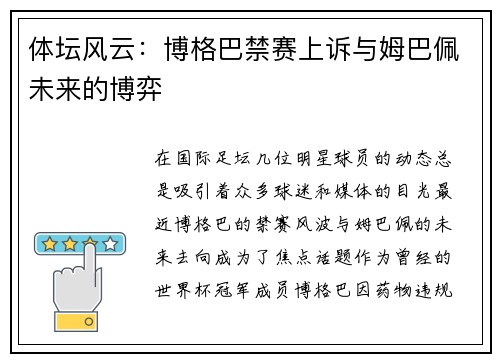 体坛风云：博格巴禁赛上诉与姆巴佩未来的博弈

在国际足坛几位明星球员的动态总是吸引着众多球迷和媒体的目光最近博格巴的禁赛风波与姆巴佩的未来去向成为了焦点话题作为曾经的世界杯冠军成员博格巴因药物违规